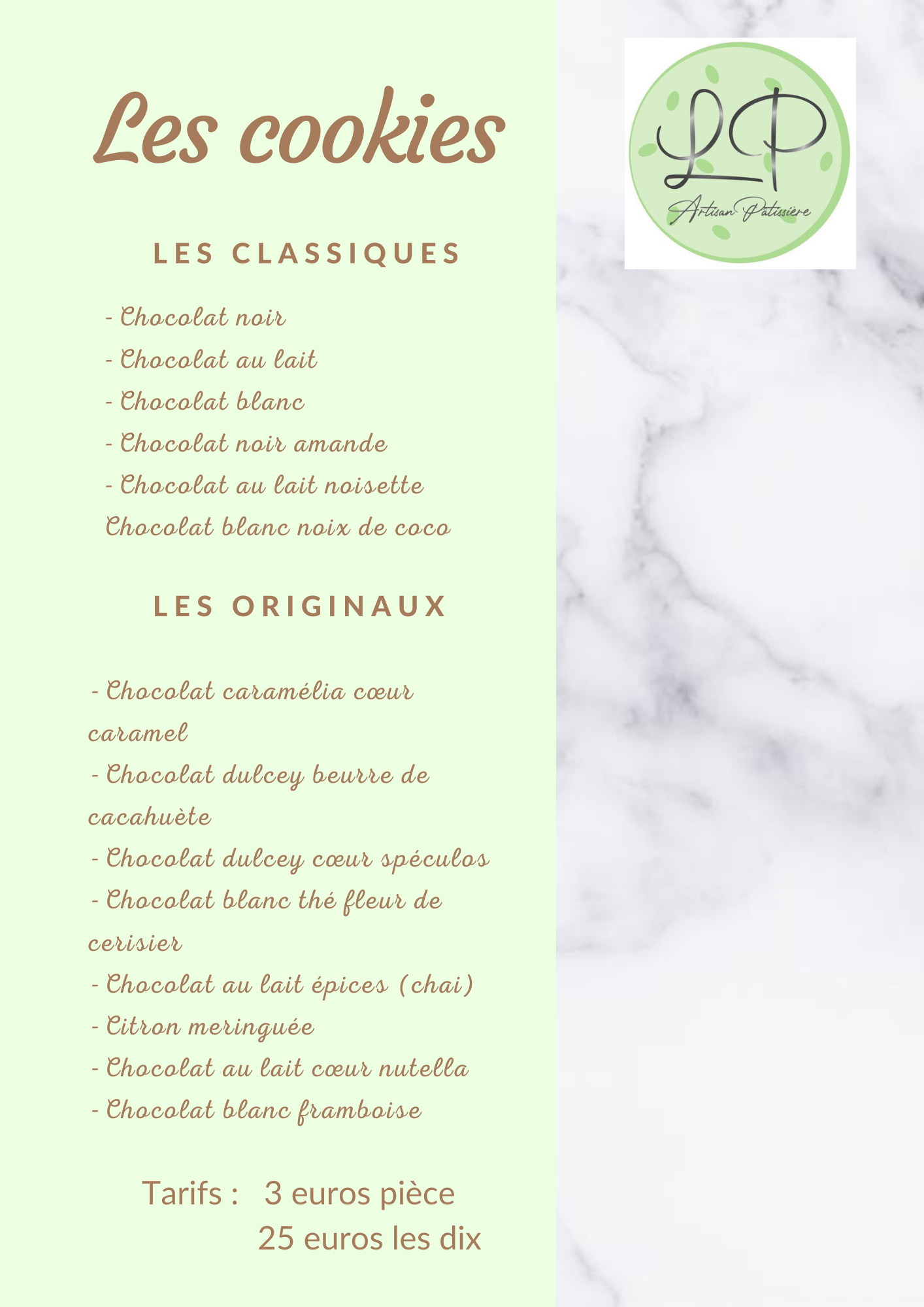 Les cookies

LP
Artisan Pâtissière

LES CLASSIQUES

- Chocolat noir
- Chocolat au lait
- Chocolat blanc
- Chocolat noir amande
- Chocolat au lait noisette
Chocolat blanc noix de coco

LES ORIGINAUX

- Chocolat caramélia cœur caramel
- Chocolat dulcey beurre de cacahuète
- Chocolat dulcey cœur spéculos
- Chocolat blanc thé fleur de cerisier
- Chocolat au lait épices (chai)
- Citron meringuée
- Chocolat au lait cœur nutella
- Chocolat blanc framboise

Tarifs : 3 euros pièce
25 euros les dix